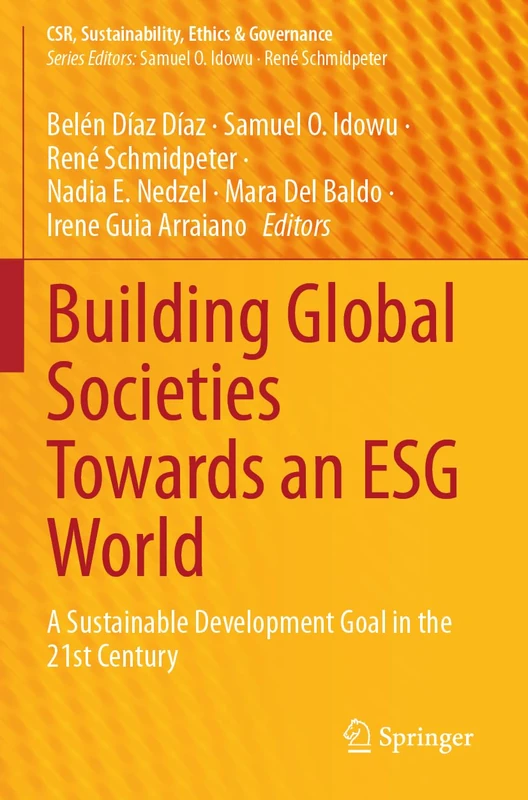 CSR, Sustainability, Ethics & Governance
Series Editors: Samuel O. Idowu · René Schmidpeter

Belén Díaz Díaz · Samuel O. Idowu · René Schmidpeter · Nadia E. Nedzel · Mara Del Baldo · Irene Guia Arraiano Editors

Building Global Societies Towards an ESG World

A Sustainable Development Goal in the 21st Century

Springer